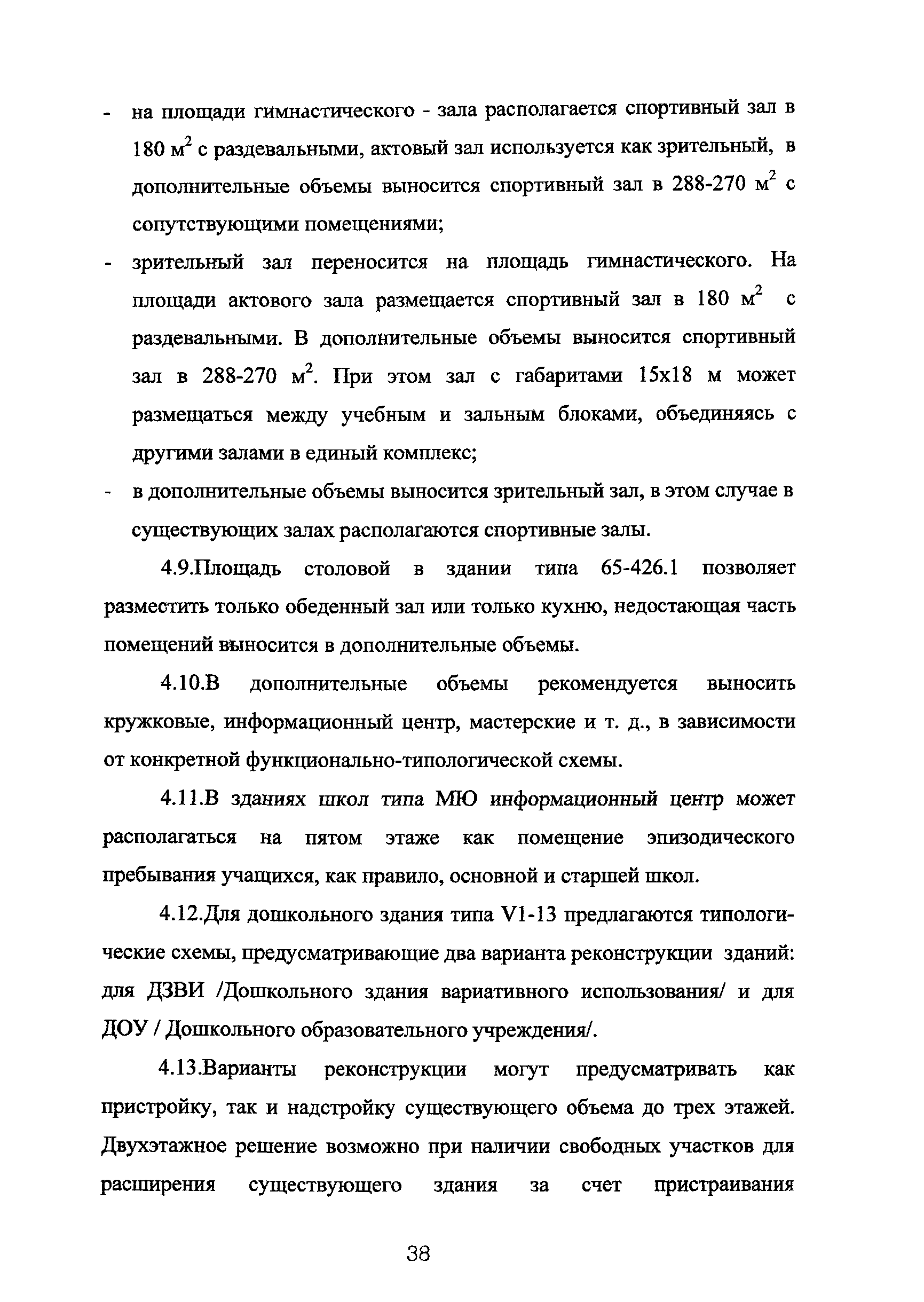 - на площади гимнастического - зала располагается спортивный зал в 180 м$^2$ с раздевальными, актовый зал используется как зрительный, в дополнительные объемы выносится спортивный зал в 288-270 м$^2$ с сопутствующими помещениями;

- зрительный зал переносится на площадь гимнастического. На площади актового зала размещается спортивный зал в 180 м$^2$ с раздевальными. В дополнительные объемы выносится спортивный зал в 288-270 м$^2$. При этом зал с габаритами 15х18 м может размещаться между учебным и зальным блоками, объединяясь с другими залами в единый комплекс;

- в дополнительные объемы выносится зрительный зал, в этом случае в существующих залах располагаются спортивные залы.

4.9.Площадь столовой в здании типа 65-426.1 позволяет разместить только обеденный зал или только кухню, недостающая часть помещений выносится в дополнительные объемы.

4.10.В дополнительные объемы рекомендуется выносить кружковые, информационный центр, мастерские и т. д., в зависимости от конкретной функционально-типологической схемы.

4.11.В зданиях школ типа МЮ информационный центр может располагаться на пятом этаже как помещение эпизодического пребывания учащихся, как правило, основной и старшей школ.

4.12.Для дошкольного здания типа V1-13 предлагаются типологические схемы, предусматривающие два варианта реконструкции зданий: для ДЗВИ /Дошкольного здания вариативного использования/ и для ДОУ / Дошкольного образовательного учреждения/.

4.13.Варианты реконструкции могут предусматривать как пристройку, так и надстройку существующего объема до трех этажей. Двухэтажное решение возможно при наличии свободных участков для расширения существующего здания за счет пристраивания

38